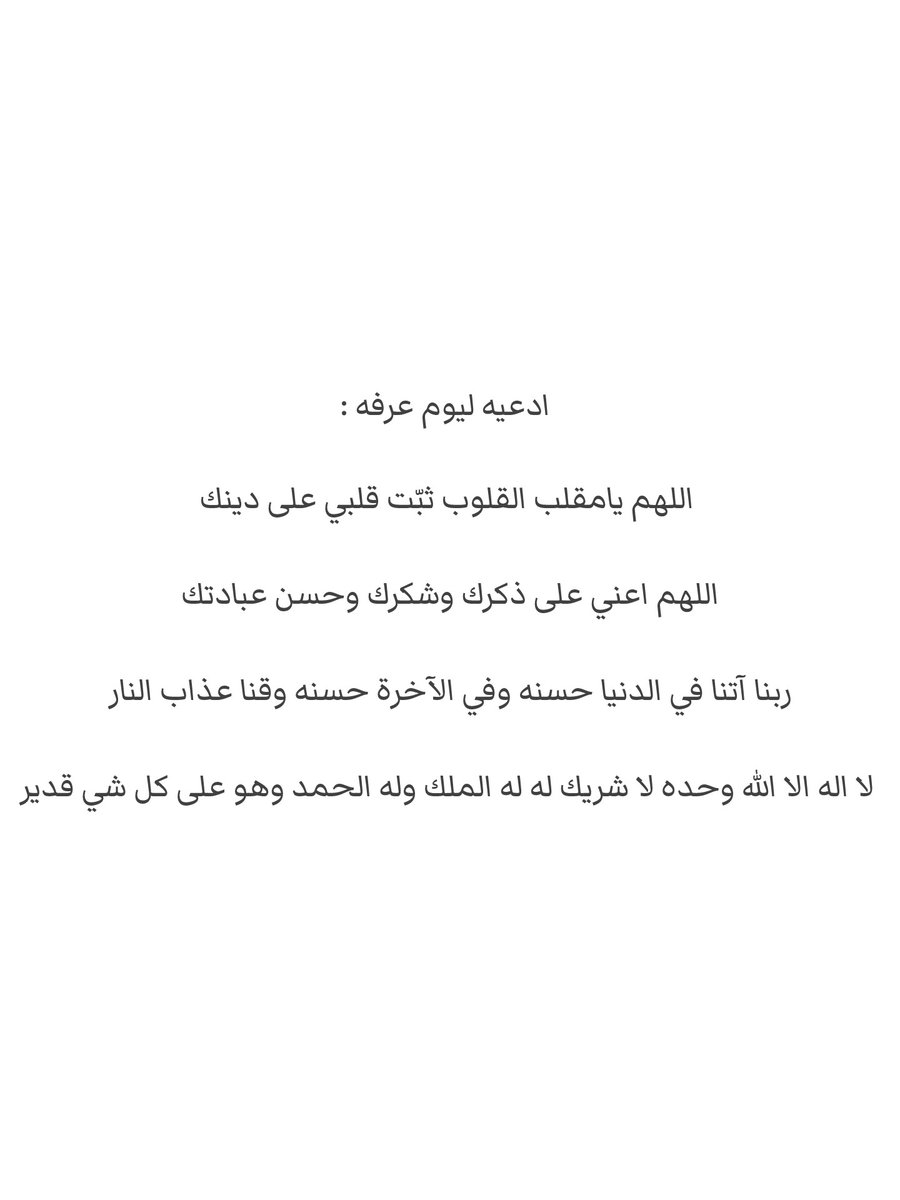 ادعيه ليوم عرفه :

اللهم يامقلب القلوب ثبّت قلبي على دينك

اللهم اعني على ذكرك وشكرك وحسن عبادتك

ربنا آتنا في الدنيا حسنه وفي الآخرة حسنه وقنا عذاب النار

لا اله الا الله وحده لا شريك له له الملك وله الحمد وهو على كل شي قدير